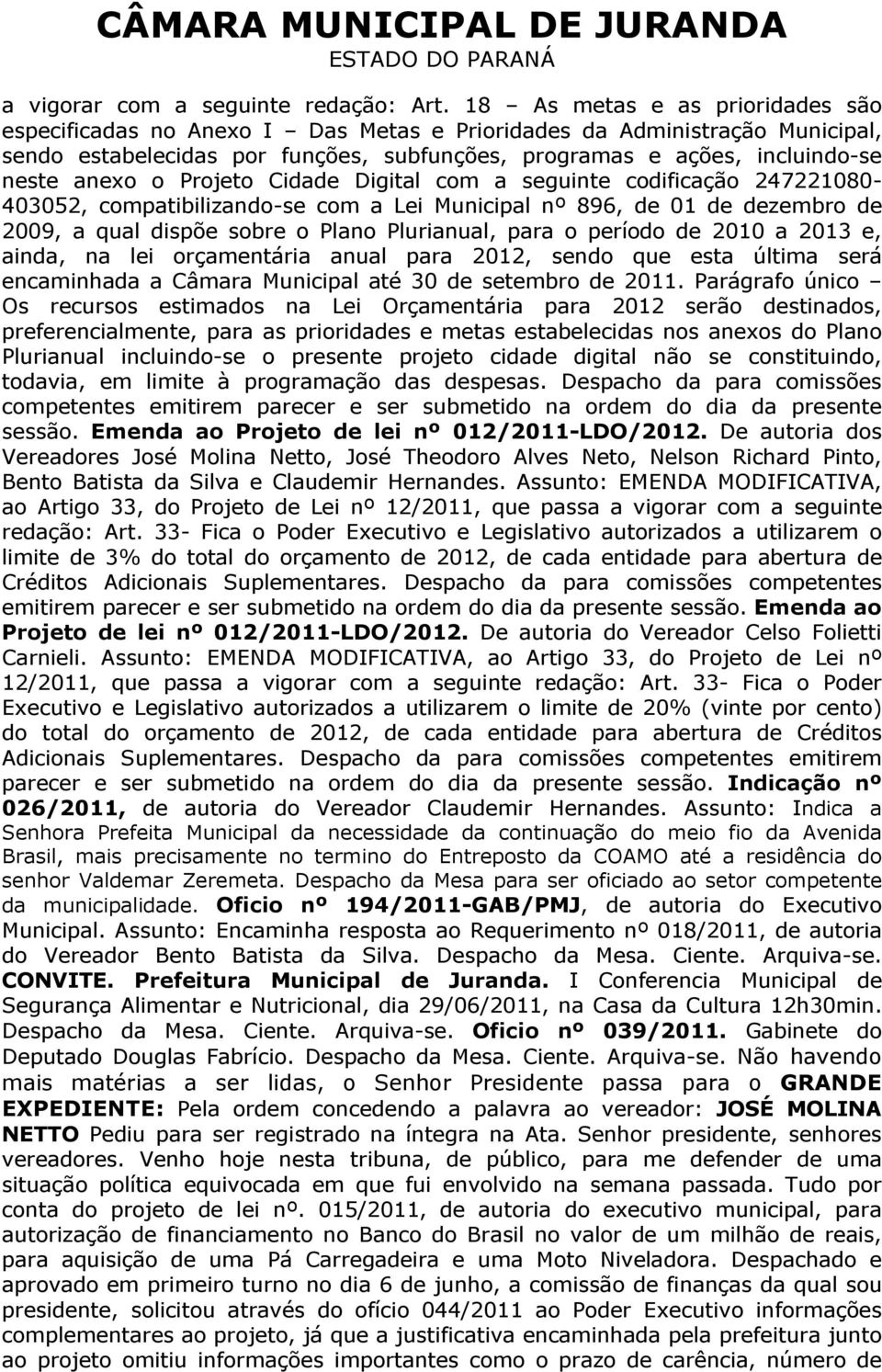 CÂMARA MUNICIPAL DE JURANDA
ESTADO DO PARANÁ

a vigorar com a seguinte redação: Art. 18 – As metas e as prioridades são especificadas no Anexo I – Das Metas e Prioridades da Administração Municipal, sendo estabelecidas por funções, subfunções, programas e ações, incluindo-se neste anexo o Projeto Cidade Digital com a seguinte codificação 247221080-403052, compatibilizando-se com a Lei Municipal nº 896, de 01 de dezembro de 2009, a qual dispõe sobre o Plano Plurianual, para o período de 2010 a 2013 e, ainda, na lei orçamentária anual para 2012, sendo que esta última será encaminhada a Câmara Municipal até 30 de setembro de 2011. Parágrafo único – Os recursos estimados na Lei Orçamentária para 2012 serão destinados, preferencialmente, para as prioridades e metas estabelecidas nos anexos do Plano Plurianual incluindo-se o presente projeto cidade digital não se constituindo, todavia, em limite à programação das despesas. Despacho da para comissões competentes emitirem parecer e ser submetido na ordem do dia da presente sessão. Emenda ao Projeto de lei nº 012/2011-LDO/2012. De autoria dos Vereadores José Molina Netto, José Theodoro Alves Neto, Nelson Richard Pinto, Bento Batista da Silva e Claudemir Hernandes. Assunto: EMENDA MODIFICATIVA, ao Artigo 33, do Projeto de Lei nº 12/2011, que passa a vigorar com a seguinte redação: Art. 33- Fica o Poder Executivo e Legislativo autorizados a utilizarem o limite de 3% do total do orçamento de 2012, de cada entidade para abertura de Créditos Adicionais Suplementares. Despacho da para comissões competentes emitirem parecer e ser submetido na ordem do dia da presente sessão. Emenda ao Projeto de lei nº 012/2011-LDO/2012. De autoria do Vereador Celso Folietti Carnieli. Assunto: EMENDA MODIFICATIVA, ao Artigo 33, do Projeto de Lei nº 12/2011, que passa a vigorar com a seguinte redação: Art. 33- Fica o Poder Executivo e Legislativo autorizados a utilizarem o limite de 20% (vinte por cento) do total do orçamento de 2012, de cada entidade para abertura de Créditos Adicionais Suplementares. Despacho da para comissões competentes emitirem parecer e ser submetido na ordem do dia da presente sessão. Indicação nº 026/2011, de autoria do Vereador Claudemir Hernandes. Assunto: Indica a Senhora Prefeita Municipal da necessidade da continuação do meio fio da Avenida Brasil, mais precisamente no termino do Entreposto da COAMO até a residência do senhor Valdemar Zeremeta. Despacho da Mesa para ser oficiado ao setor competente da municipalidade. Oficio nº 194/2011-GAB/PMJ, de autoria do Executivo Municipal. Assunto: Encaminha resposta ao Requerimento nº 018/2011, de autoria do Vereador Bento Batista da Silva. Despacho da Mesa. Ciente. Arquiva-se. CONVITE. Prefeitura Municipal de Juranda. I Conferencia Municipal de Segurança Alimentar e Nutricional, dia 29/06/2011, na Casa da Cultura 12h30min. Despacho da Mesa. Ciente. Arquiva-se. Oficio nº 039/2011. Gabinete do Deputado Douglas Fabrício. Despacho da Mesa. Ciente. Arquiva-se. Não havendo mais matérias a ser lidas, o Senhor Presidente passa para o GRANDE EXPEDIENTE: Pela ordem concedendo a palavra ao vereador: JOSÉ MOLINA NETTO Pediu para ser registrado na íntegra na Ata. Senhor presidente, senhores vereadores. Venho hoje nesta tribuna, de público, para me defender de uma situação política equivocada em que fui envolvido na semana passada. Tudo por conta do projeto de lei nº. 015/2011, de autoria do executivo municipal, para autorização de financiamento no Banco do Brasil no valor de um milhão de reais, para aquisição de uma Pá Carregadeira e uma Moto Niveladora. Despachado e aprovado em primeiro turno no dia 6 de junho, a comissão de finanças da qual sou presidente, solicitou através do ofício 044/2011 ao Poder Executivo informações complementares ao projeto, já que a justificativa encaminhada pela prefeitura junto ao projeto omitiu informações importantes como o prazo de carência, número de